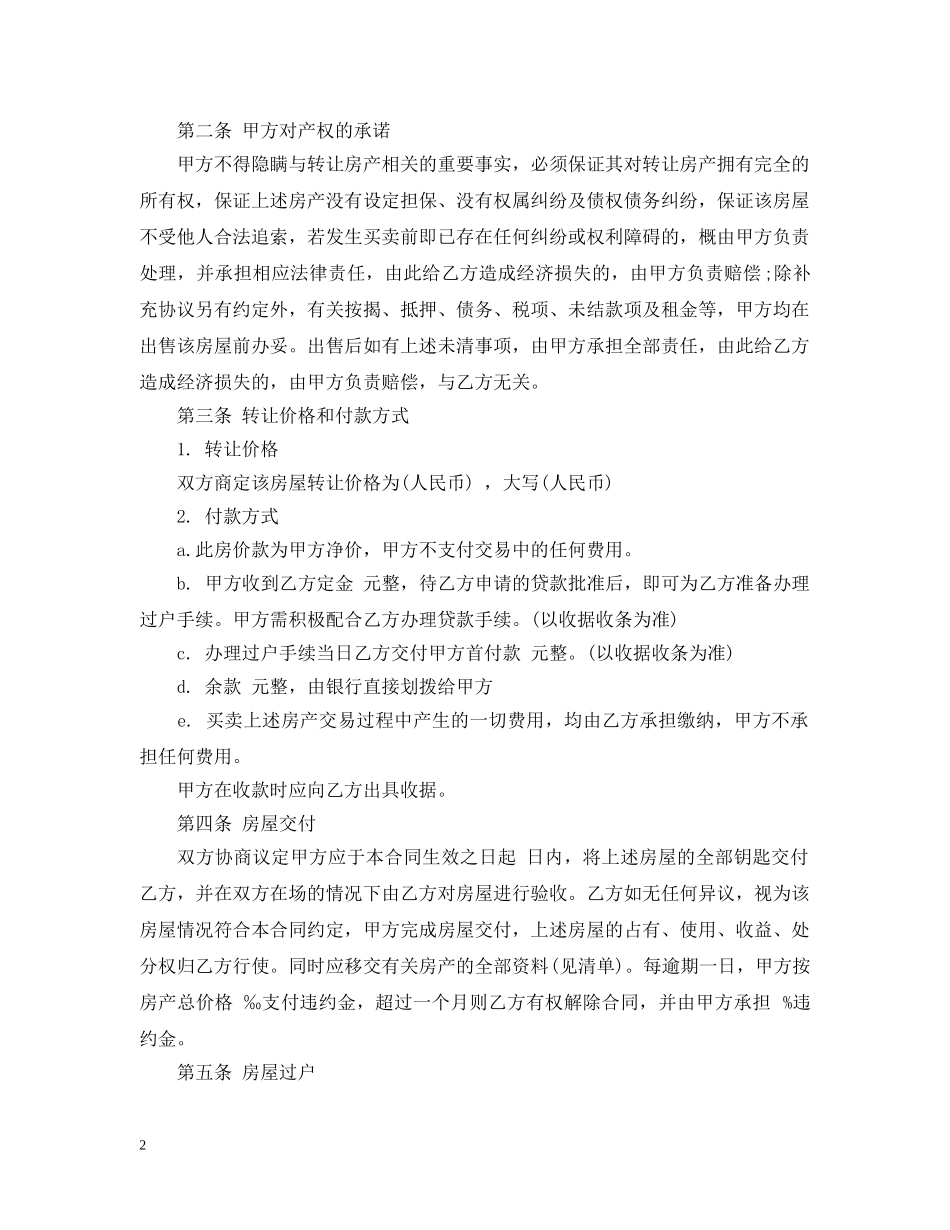 第二条 甲方对产权的承诺

甲方不得隐瞒与转让房产相关的重要事实，必须保证其对转让房产拥有完全的所有权，保证上述房产没有设定担保、没有权属纠纷及债权债务纠纷，保证该房屋不受他人合法追索，若发生买卖前即已存在任何纠纷或权利障碍的，概由甲方负责处理，并承担相应法律责任，由此给乙方造成经济损失的，由甲方负责赔偿;除补充协议另有约定外，有关按揭、抵押、债务、税项、未结款项及租金等，甲方均在出售该房屋前办妥。出售后如有上述未清事项，由甲方承担全部责任，由此给乙方造成经济损失的，由甲方负责赔偿，与乙方无关。

第三条 转让价格和付款方式

1. 转让价格

双方商定该房屋转让价格为(人民币) ，大写(人民币)

2. 付款方式

a.此房价款为甲方净价，甲方不支付交易中的任何费用。

b. 甲方收到乙方定金 元整，待乙方申请的贷款批准后，即可为乙方准备办理过户手续。甲方需积极配合乙方办理贷款手续。(以收据收条为准)

c. 办理过户手续当日乙方交付甲方首付款 元整。(以收据收条为准)

d. 余款 元整，由银行直接划拨给甲方

e. 买卖上述房产交易过程中产生的一切费用，均由乙方承担缴纳，甲方不承担任何费用。

甲方在收款时应向乙方出具收据。

第四条 房屋交付

双方协商议定甲方应于本合同生效之日起 日内，将上述房屋的全部钥匙交付乙方，并在双方在场的情况下由乙方对房屋进行验收。乙方如无任何异议，视为该房屋情况符合本合同约定，甲方完成房屋交付，上述房屋的占有、使用、收益、处分权归乙方行使。同时应移交有关房产的全部资料(见清单)。每逾期一日，甲方按房产总价格 ‰支付违约金，超过一个月则乙方有权解除合同，并由甲方承担 %违约金。

第五条 房屋过户

2